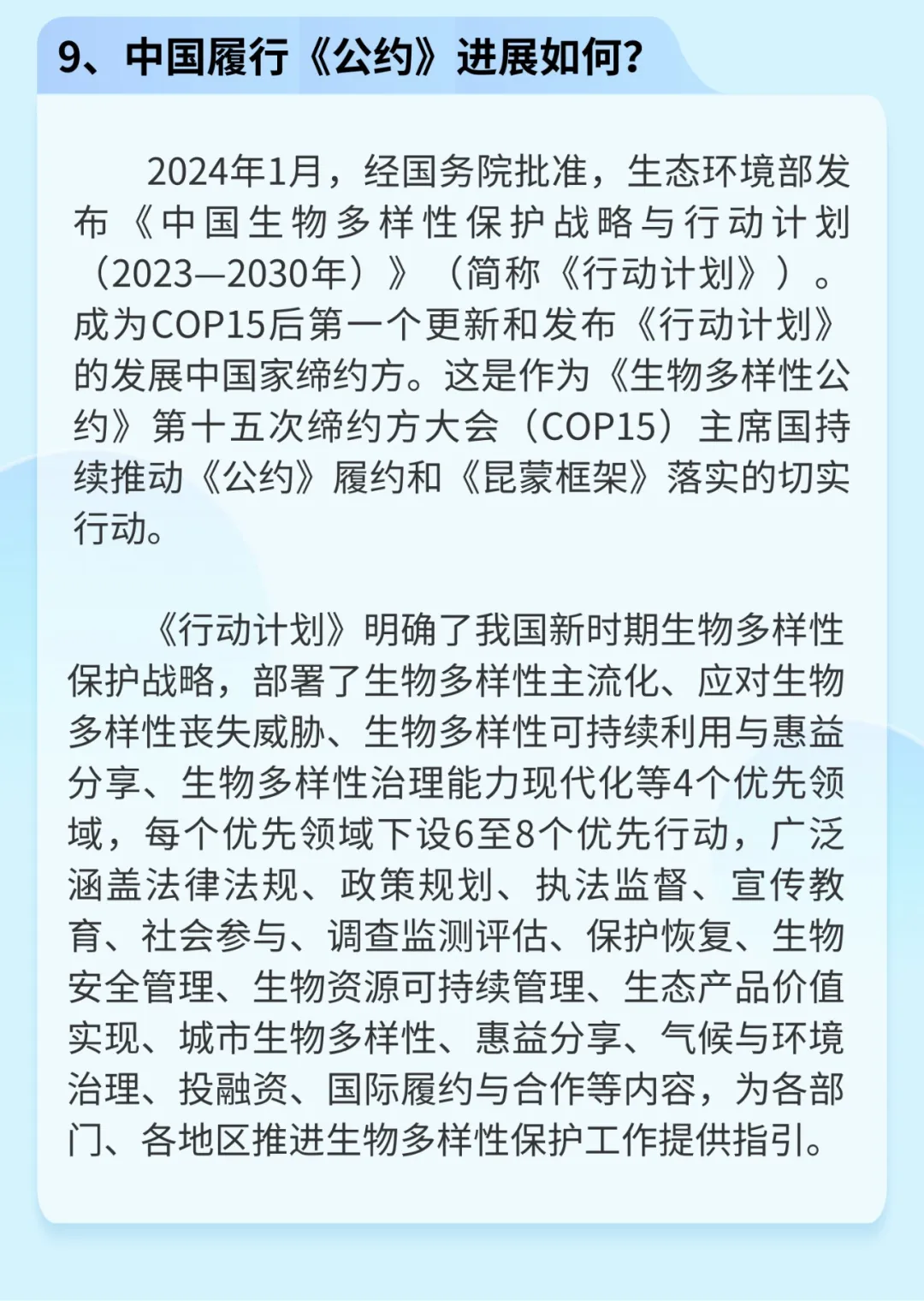 9、中国履行《公约》进展如何?

2024年1月，经国务院批准，生态环境部发布《中国生物多样性保护战略与行动计划（2023—2030年）》（简称《行动计划》）。成为COP15后第一个更新和发布《行动计划》的发展中国家缔约方。这是作为《生物多样性公约》第十五次缔约方大会（COP15）主席国持续推动《公约》履约和《昆蒙框架》落实的切实行动。

《行动计划》明确了我国新时期生物多样性保护战略，部署了生物多样性主流化、应对生物多样性丧失威胁、生物多样性可持续利用与惠益分享、生物多样性治理能力现代化等4个优先领域，每个优先领域下设6至8个优先行动，广泛涵盖法律法规、政策规划、执法监督、宣传教育、社会参与、调查监测评估、保护恢复、生物安全管理、生物资源可持续管理、生态产品价值实现、城市生物多样性、惠益分享、气候与环境治理、投融资、国际履约与合作等内容，为各部门、各地区推进生物多样性保护工作提供指引。